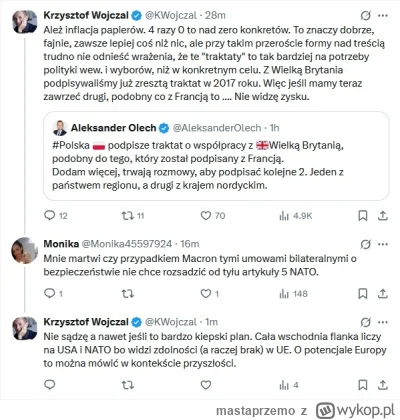 Krzysztof Wojczal @KWojczal · 28m
Ależ inflacja papierów. 4 razy 0 to nad zero konkretów. To znaczy dobrze, fajnie, zawsze lepiej coś niż nic, ale przy takim przeroście formy nad treścią trudno nie odnieść wrażenia, że te "traktaty" to tak bardziej na potrzeby polityki wew. i wyborów, niż w konkretnym celu. Z Wielką Brytania podpisywaliśmy już zresztą traktat w 2017 roku. Więc jeśli mamy teraz zawrzeć drugi, podobny co z Francją to .... Nie widzę zysku.

Aleksander Olech @AleksanderOlech · 1h
#Polska podpisze traktat o współpracy z Wielką Brytanią, podobny do tego, który został podpisany z Francją.
Dodam więcej, trwają rozmowy, aby podpisać kolejne 2. Jeden z państwem regionu, a drugi z krajem nordyckim.

12 11 70 4.9K

Monika @Monika45597924 · 16m
Mnie martwi czy przypadkiem Macron tymi umowami bilateralnymi o bezpieczeństwie nie chce rozsadzić od tyłu artykuły 5 NATO.

1 1 148

Krzysztof Wojczal @KWojczal · 1m
Nie sądzę a nawet jeśli to bardzo kiepski plan. Cała wschodnia flanka liczy na USA i NATO bo widzi zdolności (a raczej brak) w UE. O potencjale Europy to można mówić w kontekście przyszłości.

4

mastaprzemo z wykop.pl